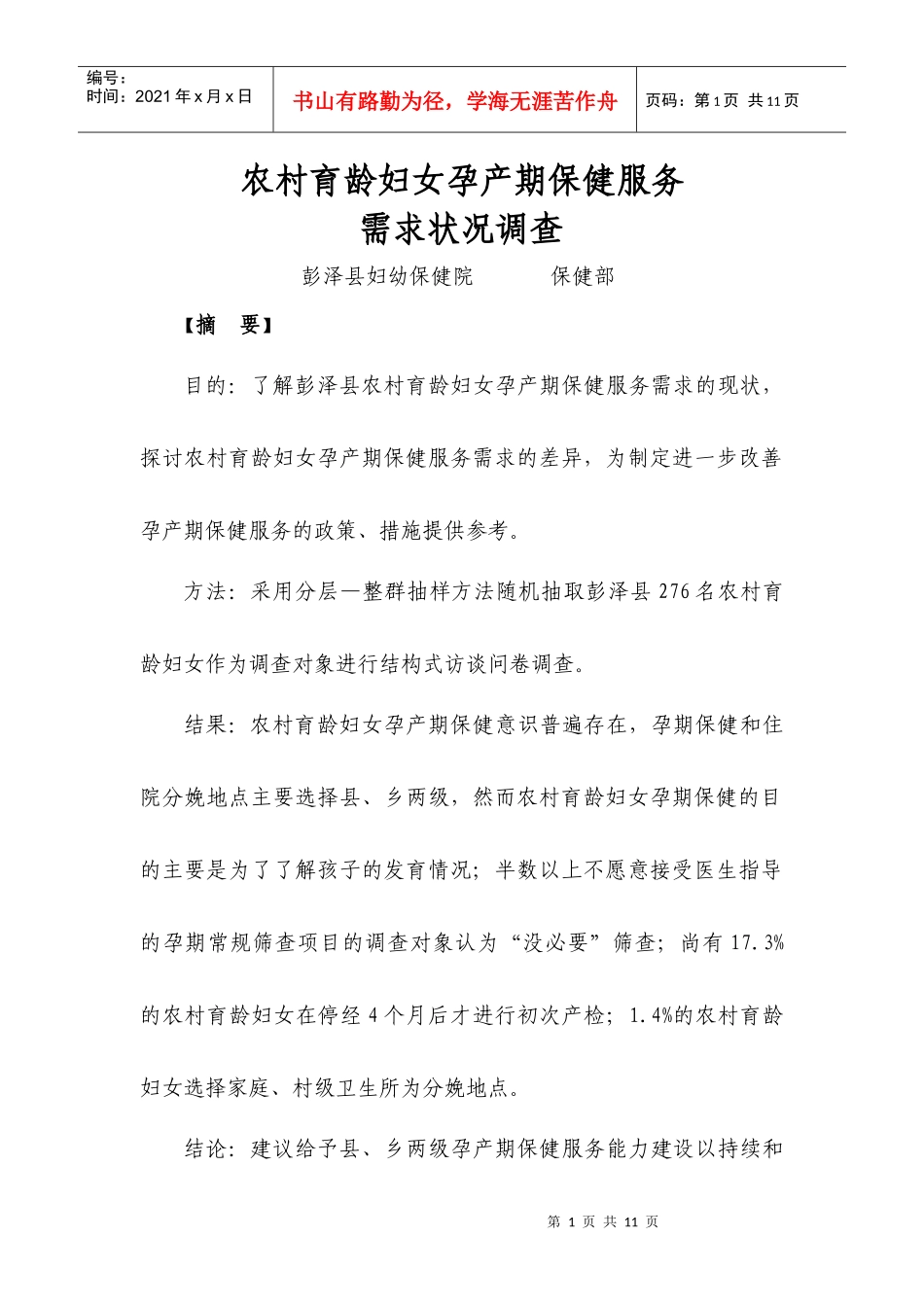 编号：
时间：2021年x月x日

书山有路勤为径，学海无涯苦作舟

页码：第1页 共11页

农村育龄妇女孕产期保健服务
需求状况调查

彭泽县妇幼保健院 保健部

【摘 要】

目的：了解彭泽县农村育龄妇女孕产期保健服务需求的现状，探讨农村育龄妇女孕产期保健服务需求的差异，为制定进一步改善孕产期保健服务的政策、措施提供参考。

方法：采用分层—整群抽样方法随机抽取彭泽县276名农村育龄妇女作为调查对象进行结构式访谈问卷调查。

结果：农村育龄妇女孕产期保健意识普遍存在，孕期保健和住院分娩地点主要选择县、乡两级，然而农村育龄妇女孕期保健的目的主要是为了了解孩子的发育情况；半数以上不愿意接受医生指导的孕期常规筛查项目的调查对象认为“没必要”筛查；尚有17.3%的农村育龄妇女在停经4个月后才进行初次产检；1.4%的农村育龄妇女选择家庭、村级卫生所为分娩地点。

结论：建议给予县、乡两级孕产期保健服务能力建设以持续和

第1页 共11页